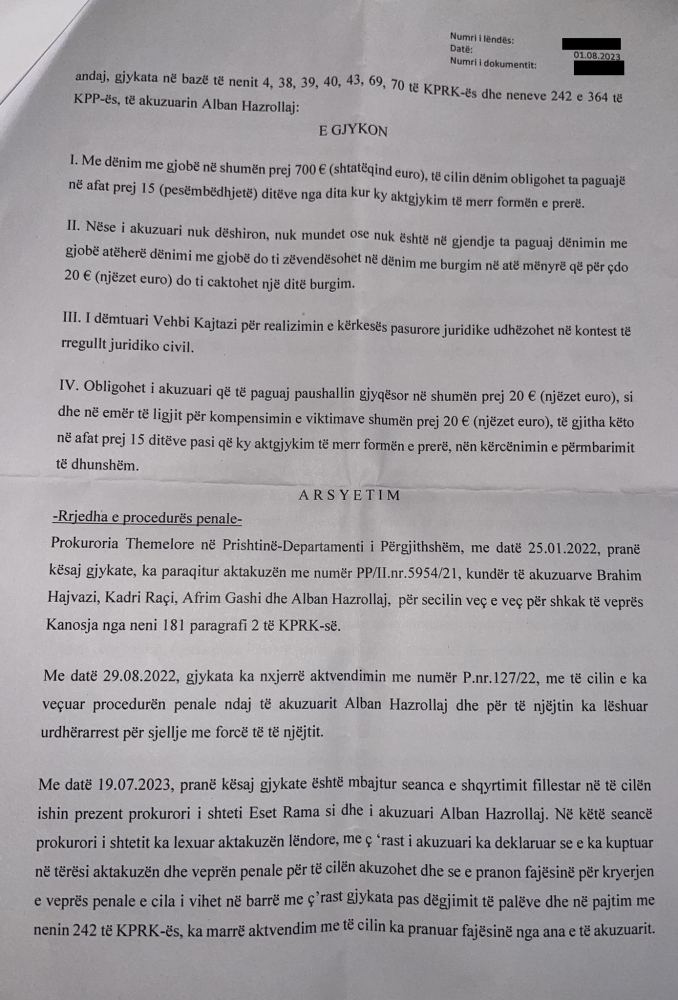 Numri i lëndës:
Datë: 01.08.2023
Numri i dokumentit:

andaj, gjykata në bazë të nenit 4, 38, 39, 40, 43, 69, 70 të KPRK-ës dhe neneve 242 e 364 të KPP-ës, të akuzuarin Alban Hazrollaj:

E GJYKON

I. Me dënim me gjobë në shumën prej 700 € (shtatëqind euro), të cilin dënim obligohet ta paguajë në afat prej 15 (pesëmbëdhjetë) ditëve nga dita kur ky aktgjykim të merr formën e prerë.

II. Nëse i akuzuari nuk dëshiron, nuk mundet ose nuk është në gjendje ta paguaj dënimin me gjobë atëherë dënimi me gjobë do ti zëvendësohet në dënim me burgim në atë mënyrë që për çdo 20 € (njëzet euro) do ti caktohet një ditë burgim.

III. I dëmtuari Vehbi Kajtazi për realizimin e kërkesës pasurore juridike udhëzohet në kontest të rregullt juridiko civil.

IV. Obligohet i akuzuari që të paguaj paushallin gjyqësor në shumën prej 20 € (njëzet euro), si dhe në emër të ligjit për kompensimin e viktimave shumën prej 20 € (njëzet euro), të gjitha këto në afat prej 15 ditëve pasi që ky aktgjykim të merr formën e prerë, nën kërcënimin e përmbarimit të dhunshëm.

ARSYETIM

-Rrjedha e procedurës penale-

Prokuroria Themelore në Prishtinë-Departamenti i Përgjithshëm, me datë 25.01.2022, pranë kësaj gjykate, ka paraqitur aktakuzën me numër PP/II.nr.5954/21, kundër të akuzuarve Brahim Hajvazi, Kadri Raçi, Afrim Gashi dhe Alban Hazrollaj, për secilin veç e veç për shkak të veprës Kanosja nga neni 181 paragrafi 2 të KPRK-së.

Me datë 29.08.2022, gjykata ka nxjerrë aktvendimin me numër P.nr.127/22, me të cilin e ka veçuar procedurën penale ndaj të akuzuarit Alban Hazrollaj dhe për të njëjtin ka lëshuar urdhërarrest për sjellje me forcë të të njëjtit.

Me datë 19.07.2023, pranë kësaj gjykate është mbajtur seanca e shqyrtimit fillestar në të cilën ishin prezent prokurori i shteti Eset Rama si dhe i akuzuari Alban Hazrollaj. Në këtë seancë prokurori i shtetit ka lexuar aktakuzën lëndore, me ç 'rast i akuzuari ka deklaruar se e ka kuptuar në tërësi aktakuzën dhe veprën penale për të cilën akuzohet dhe se e pranon fajësinë për kryerjen e veprës penale e cila i vihet në barrë me ç'rast gjykata pas dëgjimit të palëve dhe në pajtim me nenin 242 të KPRK-ës, ka marrë aktvendim me të cilin ka pranuar fajësinë nga ana e të akuzuarit.